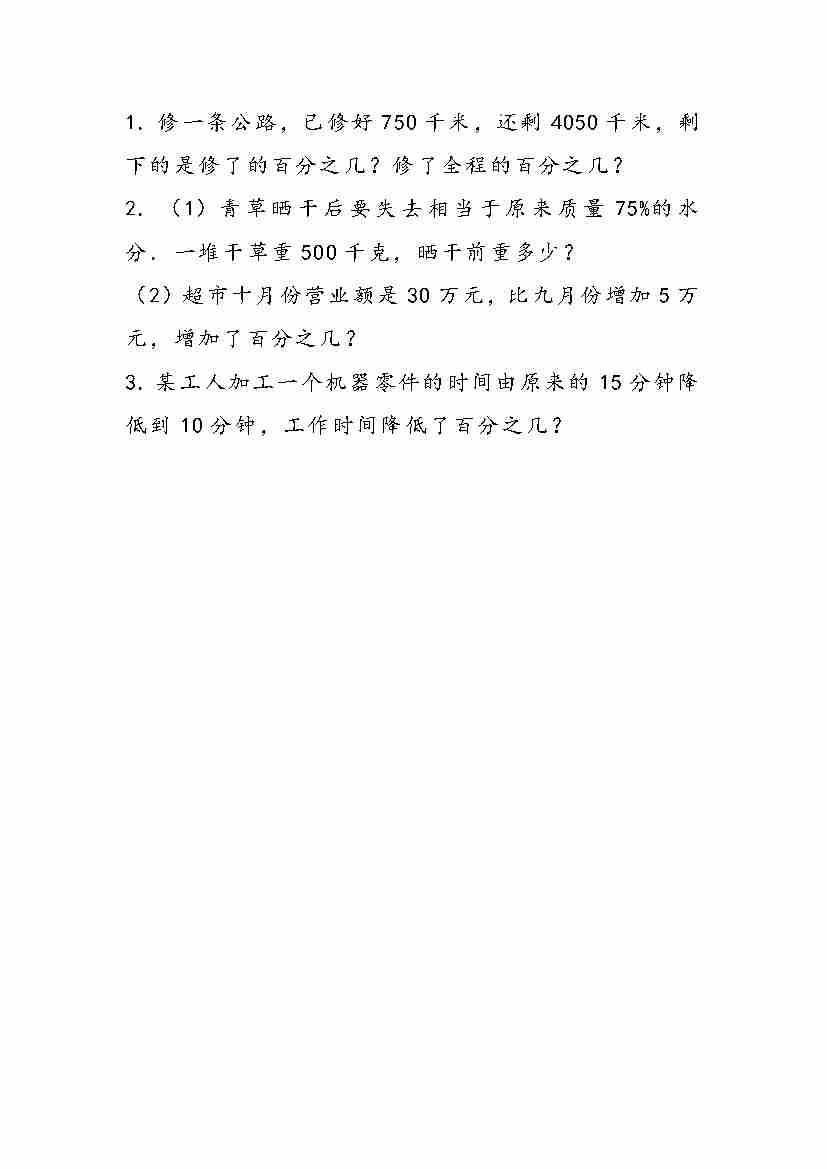 1. 修一条公路，已修好 750 千米，还剩 4050 千米，剩下的是修了的百分之几？修了全程的百分之几？

2. （1）青草晒干后要失去相当于原来质量 75%的水分．一堆干草重 500 千克，晒干前重多少？

（2）超市十月份营业额是 30 万元，比九月份增加 5 万元，增加了百分之几？

3. 某工人加工一个机器零件的时间由原来的 15 分钟降低到 10 分钟，工作时间降低了百分之几？